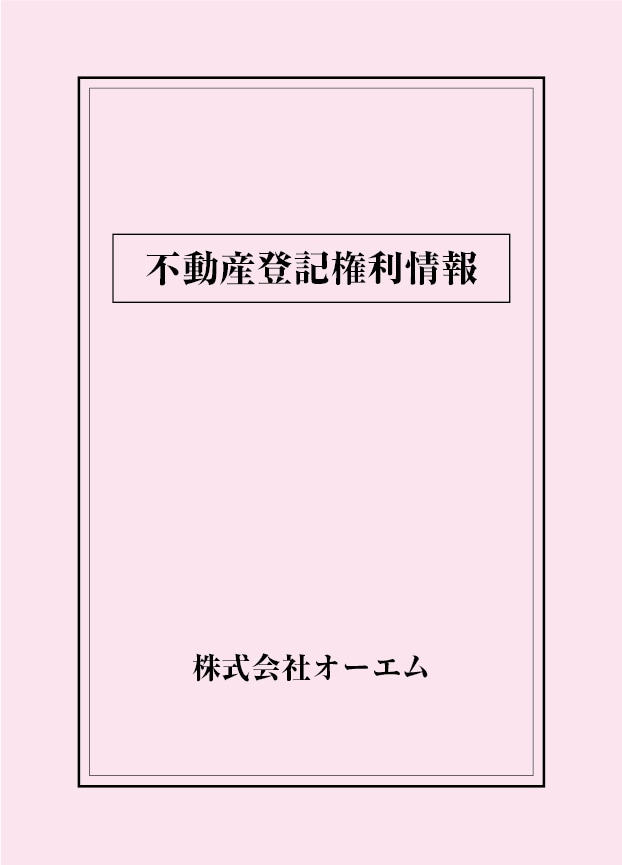 不動産登記権利情報

株式会社オーエム